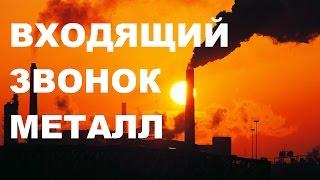 ВХОДЯЩИЙ
ЗВОНОК
МЕТАЛЛ